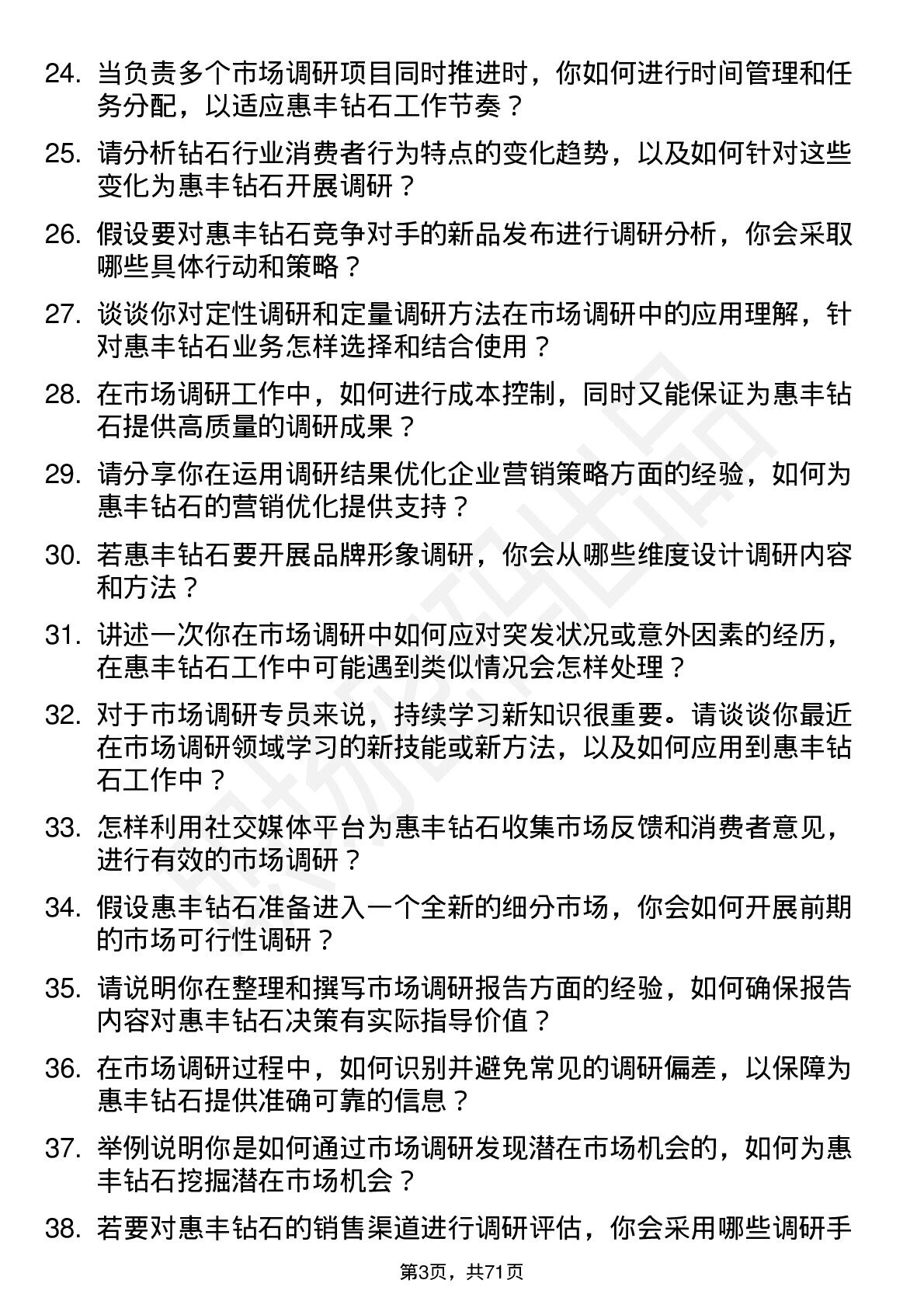 24. 当负责多个市场调研项目同时推进时，你如何进行时间管理和任务分配，以适应惠丰钻石工作节奏？

25. 请分析钻石行业消费者行为特点的变化趋势，以及如何针对这些变化为惠丰钻石开展调研？

26. 假设要对惠丰钻石竞争对手的新品发布进行调研分析，你会采取哪些具体行动和策略？

27. 谈谈你对定性调研和定量调研方法在市场调研中的应用理解，针对惠丰钻石业务怎样选择和结合使用？

28. 在市场调研工作中，如何进行成本控制，同时又能保证为惠丰钻石提供高质量的调研成果？

29. 请分享你在运用调研结果优化企业营销策略方面的经验，如何为惠丰钻石的营销优化提供支持？

30. 若惠丰钻石要开展品牌形象调研，你会从哪些维度设计调研内容和方法？

31. 讲述一次你在市场调研中如何应对突发状况或意外因素的经历，在惠丰钻石工作中可能遇到类似情况会怎样处理？

32. 对于市场调研专员来说，持续学习新知识很重要。请谈谈你最近在市场调研领域学习的新技能或新方法，以及如何应用到惠丰钻石工作中？

33. 怎样利用社交媒体平台为惠丰钻石收集市场反馈和消费者意见，进行有效的市场调研？

34. 假设惠丰钻石准备进入一个全新的细分市场，你会如何开展前期的市场可行性调研？

35. 请说明你在整理和撰写市场调研报告方面的经验，如何确保报告内容对惠丰钻石决策有实际指导价值？

36. 在市场调研过程中，如何识别并避免常见的调研偏差，以保障为惠丰钻石提供准确可靠的信息？

37. 举例说明你是如何通过市场调研发现潜在市场机会的，如何为惠丰钻石挖掘潜在市场机会？

38. 若要对惠丰钻石的销售渠道进行调研评估，你会采用哪些调研手

第3页，共71页